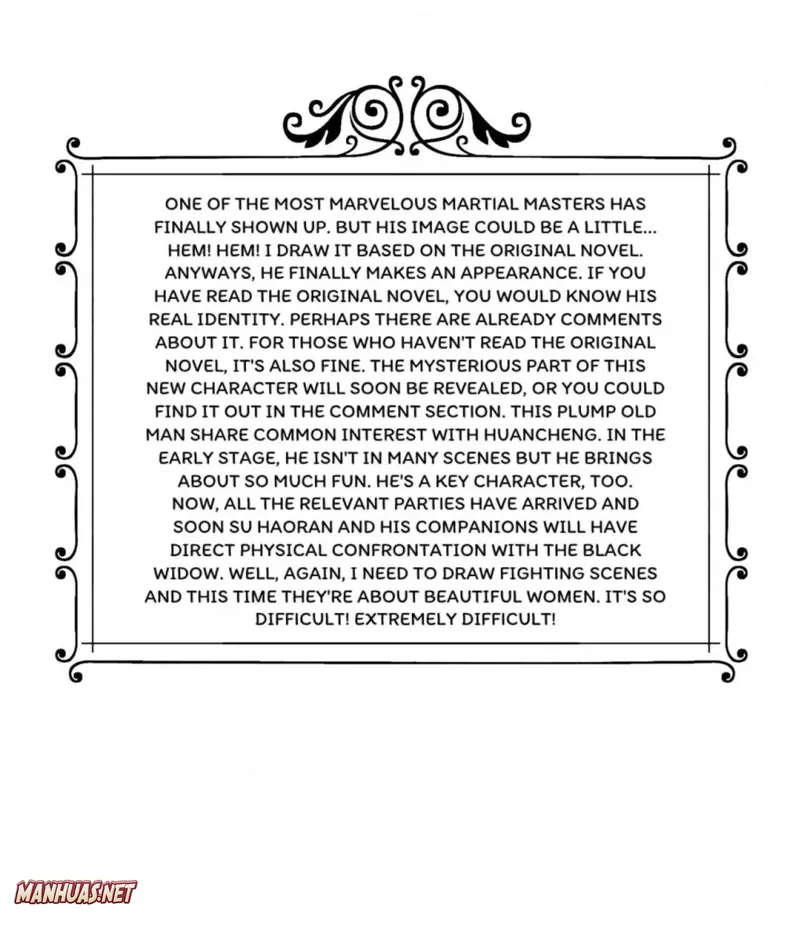 ONE OF THE MOST MARVELOUS MARTIAL MASTERS HAS FINALLY SHOWN UP. BUT HIS IMAGE COULD BE A LITTLE... HEM! HEM! I DRAW IT BASED ON THE ORIGINAL NOVEL. ANYWAYS, HE FINALLY MAKES AN APPEARANCE. IF YOU HAVE READ THE ORIGINAL NOVEL, YOU WOULD KNOW HIS REAL IDENTITY. PERHAPS THERE ARE ALREADY COMMENTS ABOUT IT. FOR THOSE WHO HAVEN'T READ THE ORIGINAL NOVEL, IT'S ALSO FINE. THE MYSTERIOUS PART OF THIS NEW CHARACTER WILL SOON BE REVEALED, OR YOU COULD FIND IT OUT IN THE COMMENT SECTION. THIS PLUMP OLD MAN SHARE COMMON INTEREST WITH HUANCHENG. IN THE EARLY STAGE, HE ISN'T IN MANY SCENES BUT HE BRINGS ABOUT SO MUCH FUN. HE'S A KEY CHARACTER, TOO. NOW, ALL THE RELEVANT PARTIES HAVE ARRIVED AND SOON SU HAORAN AND HIS COMPANIONS WILL HAVE DIRECT PHYSICAL CONFRONTATION WITH THE BLACK WIDOW. WELL, AGAIN, I NEED TO DRAW FIGHTING SCENES AND THIS TIME THEY'RE ABOUT BEAUTIFUL WOMEN. IT'S SO DIFFICULT! EXTREMELY DIFFICULT!

MANHUAS.NET